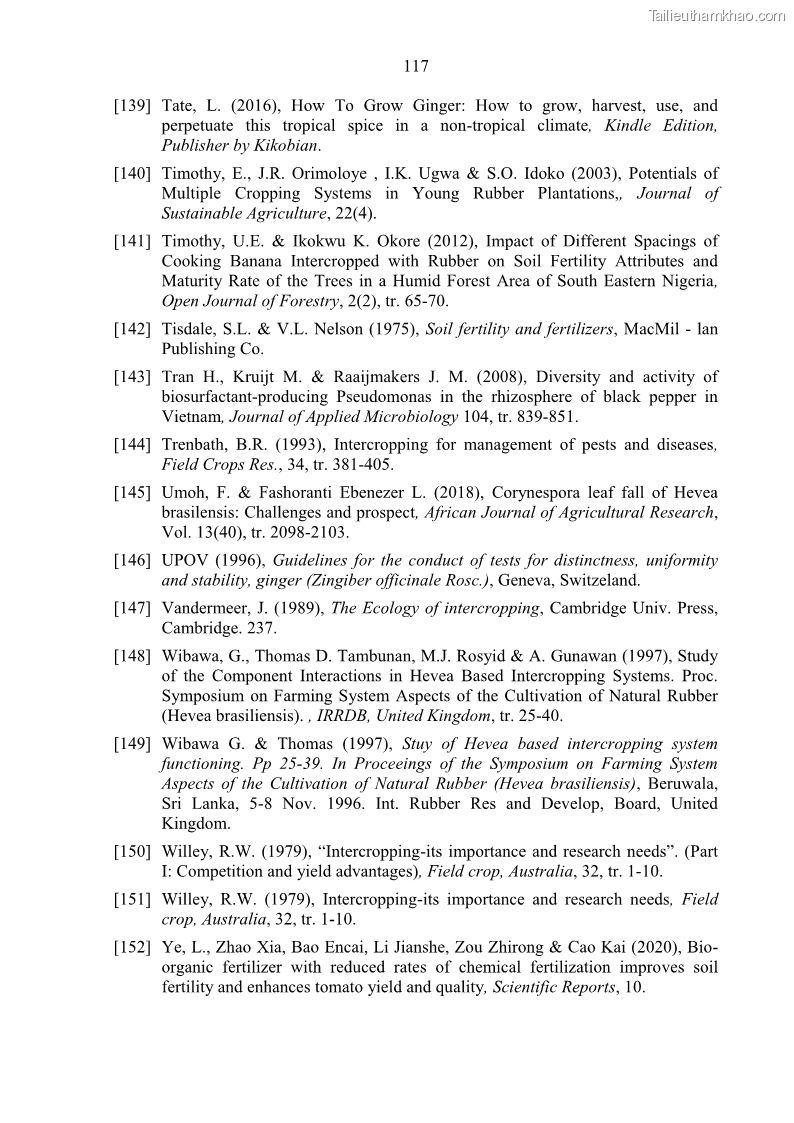 Tailieuthamkhao.com

117

[139] Tate, L. (2016), How To Grow Ginger: How to grow, harvest, use, and perpetuate this tropical spice in a non-tropical climate, Kindle Edition, Publisher by Kikobian.

[140] Timothy, E., J.R. Orimoloye , I.K. Ugwa & S.O. Idoko (2003), Potentials of Multiple Cropping Systems in Young Rubber Plantations,, Journal of Sustainable Agriculture, 22(4).

[141] Timothy, U.E. & Ikokwu K. Okore (2012), Impact of Different Spacings of Cooking Banana Intercropped with Rubber on Soil Fertility Attributes and Maturity Rate of the Trees in a Humid Forest Area of South Eastern Nigeria, Open Journal of Forestry, 2(2), tr. 65-70.

[142] Tisdale, S.L. & V.L. Nelson (1975), Soil fertility and fertilizers, MacMil - lan Publishing Co.

[143] Tran H., Kruijt M. & Raaijmakers J. M. (2008), Diversity and activity of biosurfactant-producing Pseudomonas in the rhizosphere of black pepper in Vietnam, Journal of Applied Microbiology 104, tr. 839-851.

[144] Trenbath, B.R. (1993), Intercropping for management of pests and diseases, Field Crops Res., 34, tr. 381-405.

[145] Umoh, F. & Fashoranti Ebenezer L. (2018), Corynespora leaf fall of Hevea brasilensis: Challenges and prospect, African Journal of Agricultural Research, Vol. 13(40), tr. 2098-2103.

[146] UPOV (1996), Guidelines for the conduct of tests for distinctness, uniformity and stability, ginger (Zingiber officinale Rosc.), Geneva, Switzeland.

[147] Vandermeer, J. (1989), The Ecology of intercropping, Cambridge Univ. Press, Cambridge. 237.

[148] Wibawa, G., Thomas D. Tambunan, M.J. Rosyid & A. Gunawan (1997), Study of the Component Interactions in Hevea Based Intercropping Systems. Proc. Symposium on Farming System Aspects of the Cultivation of Natural Rubber (Hevea brasiliensis). , IRRDB, United Kingdom, tr. 25-40.

[149] Wibawa G. & Thomas (1997), Stuy of Hevea based intercropping system functioning. Pp 25-39. In Proceeings of the Symposium on Farming System Aspects of the Cultivation of Natural Rubber (Hevea brasiliensis), Beruwala, Sri Lanka, 5-8 Nov. 1996. Int. Rubber Res and Develop, Board, United Kingdom.

[150] Willey, R.W. (1979), “Intercropping-its importance and research needs”. (Part I: Competition and yield advantages), Field crop, Australia, 32, tr. 1-10.

[151] Willey, R.W. (1979), Intercropping-its importance and research needs, Field crop, Australia, 32, tr. 1-10.

[152] Ye, L., Zhao Xia, Bao Encai, Li Jianshe, Zou Zhirong & Cao Kai (2020), Bio-organic fertilizer with reduced rates of chemical fertilization improves soil fertility and enhances tomato yield and quality, Scientific Reports, 10.